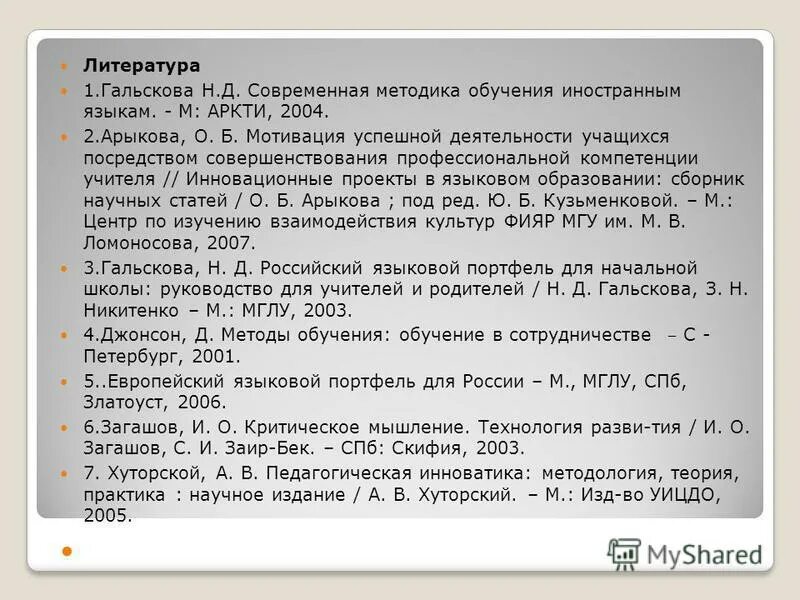 Литература

1.Гальскова Н.Д. Современная методика обучения иностранным языкам. - М: АРКТИ, 2004.

2.Арыкова, О. Б. Мотивация успешной деятельности учащихся посредством совершенствования профессиональной компетенции учителя // Инновационные проекты в языковом образовании: сборник научных статей / О. Б. Арыкова ; под ред. Ю. Б. Кузьменковой. – М.: Центр по изучению взаимодействия культур ФИЯР МГУ им. М. В. Ломоносова, 2007.

3.Гальскова, Н. Д. Российский языковой портфель для начальной школы: руководство для учителей и родителей / Н. Д. Гальскова, З. Н. Никитенко – М.: МГЛУ, 2003.

4.Джонсон, Д. Методы обучения: обучение в сотрудничестве – С - Петербург, 2001.

5..Европейский языковой портфель для России – М., МГЛУ, СПб, Златоуст, 2006.

6.Загашов, И. О. Критическое мышление. Технология разви-тия / И. О. Загашов, С. И. Заир-Бек. – СПб: Скифия, 2003.

7. Хуторской, А. В. Педагогическая инноватика: методология, теория, практика : научное издание / А. В. Хуторский. – М.: Изд-во УИЦДО, 2005.

MyShared